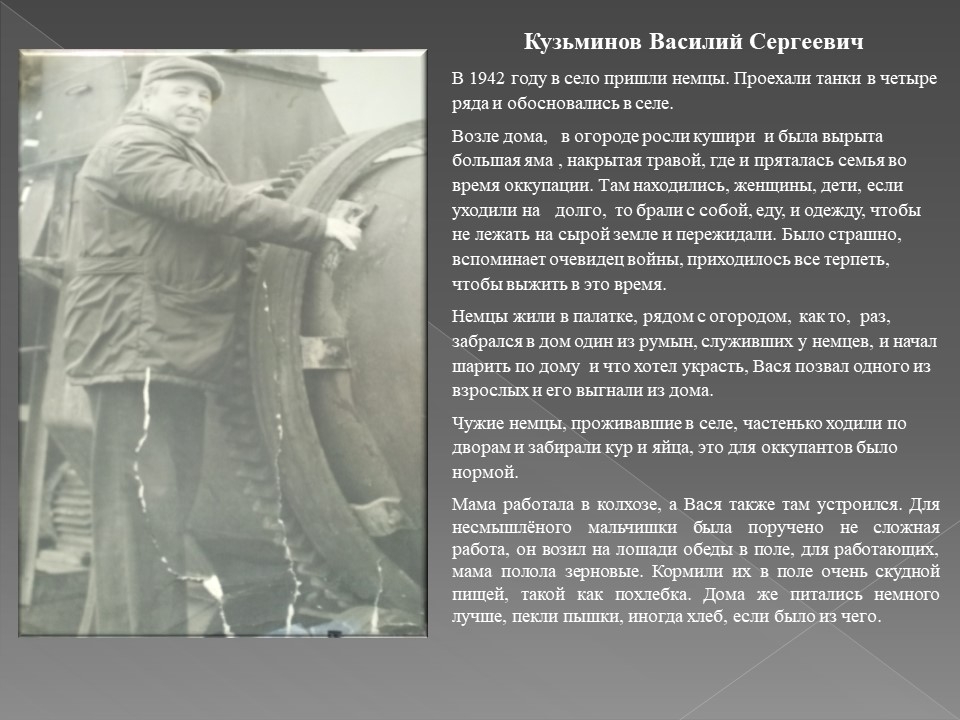 Кузьминов Василий Сергеевич

В 1942 году в село пришли немцы. Проехали танки в четыре ряда и обосновались в селе.

Возле дома, в огороде росли кушири и была вырыта большая яма , накрытая травой, где и пряталась семья во время оккупации. Там находились, женщины, дети, если уходили на долго, то брали с собой, еду, и одежду, чтобы не лежать на сырой земле и пережидали. Было страшно, вспоминает очевидец войны, приходилось все терпеть, чтобы выжить в это время.

Немцы жили в палатке, рядом с огородом, как то, раз, забрался в дом один из румын, служивших у немцев, и начал шарить по дому и что хотел украсть, Вася позвал одного из взрослых и его выгнали из дома.

Чужие немцы, проживавшие в селе, частенько ходили по дворам и забирали кур и яйца, это для оккупантов было нормой.

Мама работала в колхозе, а Вася также там устроился. Для несмышлёного мальчишки была поручено не сложная работа, он возил на лошади обеды в поле, для работающих, мама полола зерновые. Кормили их в поле очень скудной пищей, такой как похлебка. Дома же питались немного лучше, пекли пышки, иногда хлеб, если было из чего.